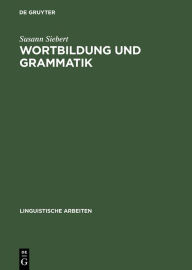 DE GRUYTER

Susann Siebert

WORTBILDUNG UND GRAMMATIK

LINGUISTISCHE ARBEITEN

DE G